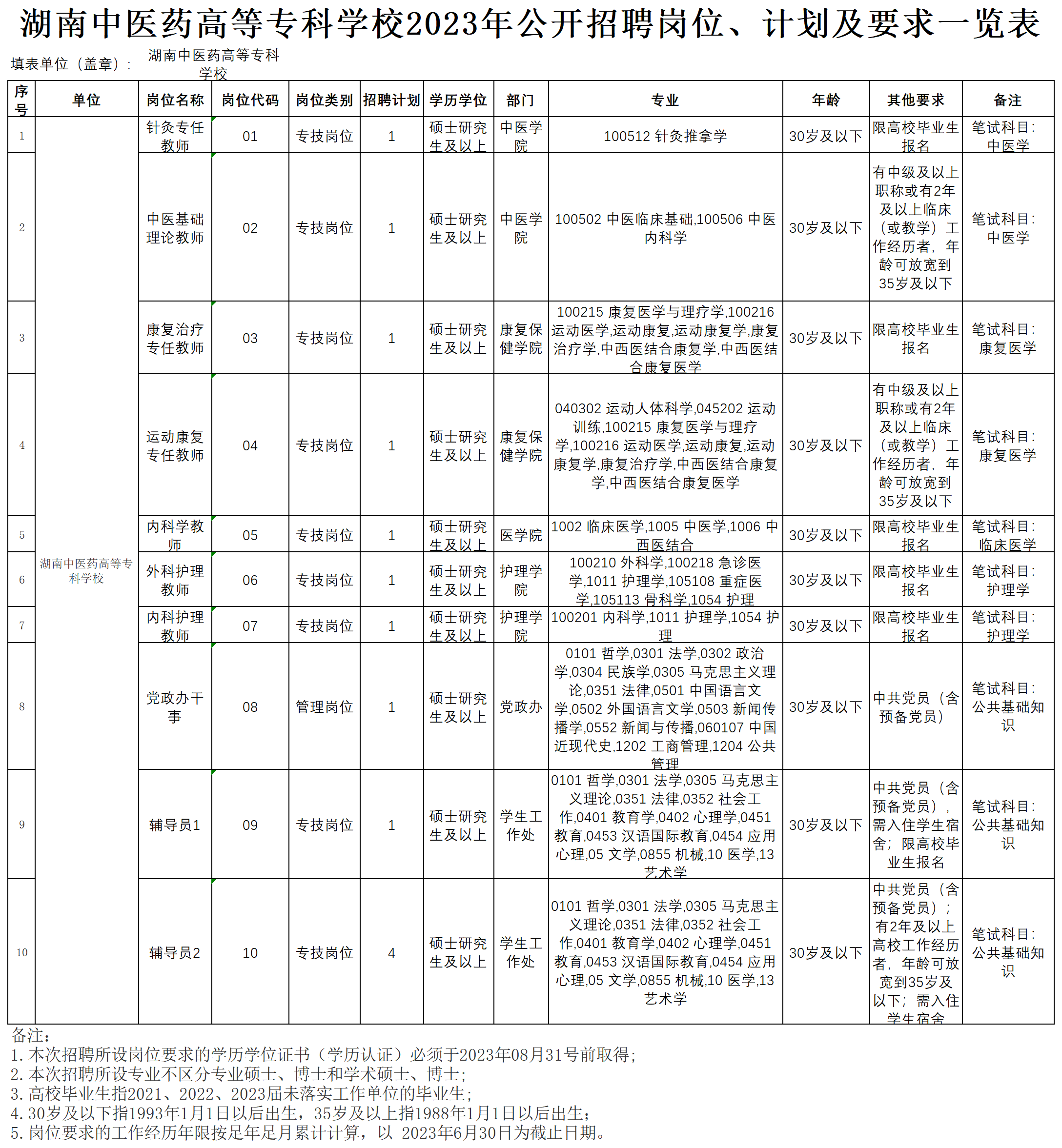 湖南中医药高等专科学校2023年公开招聘岗位、计划及要求一览表

填表单位（盖章）： 湖南中医药高等专科学校

| 序号 | 单位 | 岗位名称 | 岗位代码 | 岗位类别 | 招聘计划 | 学历学位 | 部门 | 专业 | 年龄 | 其他要求 | 备注 |
|---|---|---|---|---|---|---|---|---|---|---|---|
| 1 | 湖南中医药高等专科学校 | 针灸专任教师 | 01 | 专技岗位 | 1 | 硕士研究生及以上 | 中医学院 | 100512 针灸推拿学 | 30岁及以下 | 限高校毕业生报名 | 笔试科目：中医学 |
| 2 | | 中医基础理论教师 | 02 | 专技岗位 | 1 | 硕士研究生及以上 | 中医学院 | 100502 中医临床基础,100506 中医内科学 | 30岁及以下 | 有中级及以上职称或有2年及以上临床（或教学）工作经历者，年龄可放宽到35岁及以下 | 笔试科目：中医学 |
| 3 | | 康复治疗专任教师 | 03 | 专技岗位 | 1 | 硕士研究生及以上 | 康复保健学院 | 100215 康复医学与理疗学,100216 运动医学,运动康复,运动康复学,康复治疗学,中西医结合康复学,中西医结合康复医学 | 30岁及以下 | 限高校毕业生报名 | 笔试科目：康复医学 |
| 4 | | 运动康复专任教师 | 04 | 专技岗位 | 1 | 硕士研究生及以上 | 康复保健学院 | 040302 运动人体科学,045202 运动训练,100215 康复医学与理疗学,100216 运动医学,运动康复,运动康复学,康复治疗学,中西医结合康复学,中西医结合康复医学 | 30岁及以下 | 有中级及以上职称或有2年及以上临床（或教学）工作经历者，年龄可放宽到35岁及以下 | 笔试科目：康复医学 |
| 5 | | 内科学教师 | 05 | 专技岗位 | 1 | 硕士研究生及以上 | 医学院 | 1002 临床医学,1005 中医学,1006 中西医结合 | 30岁及以下 | 限高校毕业生报名 | 笔试科目：临床医学 |
| 6 | | 外科护理教师 | 06 | 专技岗位 | 1 | 硕士研究生及以上 | 护理学院 | 100210 外科学,100218 急诊医学,1011 护理学,105108 重症医学,105113 骨科学,1054 护理 | 30岁及以下 | 限高校毕业生报名 | 笔试科目：护理学 |
| 7 | | 内科护理教师 | 07 | 专技岗位 | 1 | 硕士研究生及以上 | 护理学院 | 100201 内科学,1011 护理学,1054 护理 | 30岁及以下 | 限高校毕业生报名 | 笔试科目：护理学 |
| 8 | | 党政办干事 | 08 | 管理岗位 | 1 | 硕士研究生及以上 | 党政办 | 0101 哲学,0301 法学,0302 政治学,0304 民族学,0305 马克思主义理论,0351 法律,0501 中国语言文学,0502 外国语言文学,0503 新闻传播学,0552 新闻与传播,060107 中国近现代史,1202 工商管理,1204 公共管理 | 30岁及以下 | 中共党员（含预备党员） | 笔试科目：公共基础知识 |
| 9 | | 辅导员1 | 09 | 专技岗位 | 1 | 硕士研究生及以上 | 学生工作处 | 0101 哲学,0301 法学,0305 马克思主义理论,0351 法律,0352 社会工作,0401 教育学,0402 心理学,0451 教育,0453 汉语国际教育,0454 应用心理,05 文学,0855 机械,10 医学,13 艺术学 | 30岁及以下 | 中共党员（含预备党员），需入住学生宿舍；限高校毕业生报名 | 笔试科目：公共基础知识 |
| 10 | | 辅导员2 | 10 | 专技岗位 | 4 | 硕士研究生及以上 | 学生工作处 | 0101 哲学,0301 法学,0305 马克思主义理论,0351 法律,0352 社会工作,0401 教育学,0402 心理学,0451 教育,0453 汉语国际教育,0454 应用心理,05 文学,0855 机械,10 医学,13 艺术学 | 30岁及以下 | 中共党员（含预备党员）；有2年及以上高校工作经历者，年龄可放宽到35岁及以下；需入住学生宿舍 | 笔试科目：公共基础知识 |

备注：
1.本次招聘所设岗位要求的学历学位证书（学历认证）必须于2023年08月31号前取得；
2.本次招聘所设专业不区分专业硕士、博士和学术硕士、博士；
3.高校毕业生指2021、2022、2023届未落实工作单位的毕业生；
4.30岁及以下指1993年1月1日以后出生，35岁及以上指1988年1月1日以后出生；
5.岗位要求的工作经历年限按足年足月累计计算，以 2023年6月30日为截止日期。